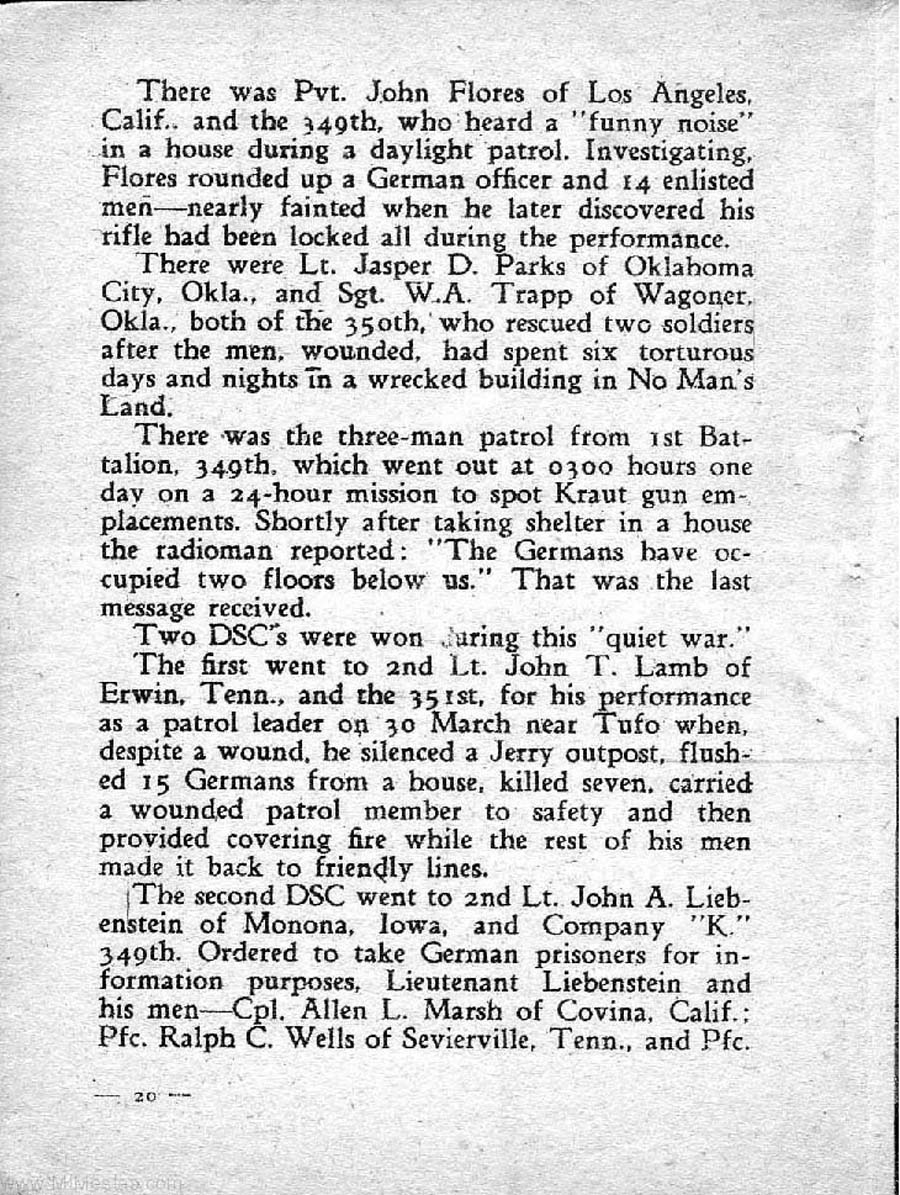 There was Pvt. John Flores of Los Angeles, Calif.. and the 349th, who heard a "funny noise" in a house during a daylight patrol. Investigating, Flores rounded up a German officer and 14 enlisted men—nearly fainted when he later discovered his rifle had been locked all during the performance.

There were Lt. Jasper D. Parks of Oklahoma City, Okla., and Sgt. W.A. Trapp of Wagoner, Okla., both of the 350th, who rescued two soldiers after the men, wounded, had spent six torturous days and nights in a wrecked building in No Man's Land.

There was the three-man patrol from 1st Battalion, 349th, which went out at 0300 hours one day on a 24-hour mission to spot Kraut gun emplacements. Shortly after taking shelter in a house the radioman reported: "The Germans have occupied two floors below us." That was the last message received.

Two DSC's were won during this "quiet war."

The first went to 2nd Lt. John T. Lamb of Erwin, Tenn., and the 351st, for his performance as a patrol leader on 30 March near Tufo when, despite a wound, he silenced a Jerry outpost, flushed 15 Germans from a house, killed seven, carried a wounded patrol member to safety and then provided covering fire while the rest of his men made it back to friendly lines.

The second DSC went to 2nd Lt. John A. Liebenstein of Monona, Iowa, and Company "K." 349th. Ordered to take German prisoners for information purposes, Lieutenant Liebenstein and his men—Cpl. Allen L. Marsh of Covina, Calif.; Pfc. Ralph C. Wells of Sevierville, Tenn., and Pfc.

— 20 —